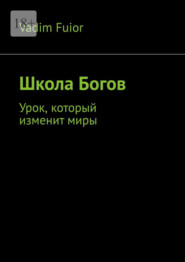 18+

Vadim Fuior

Школа Богов

Урок, который изменит миры